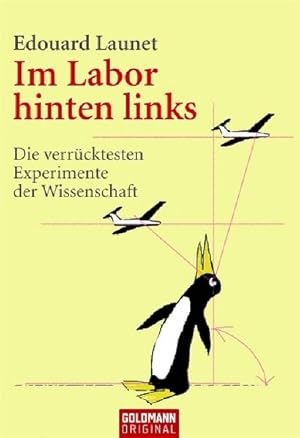 Edouard Launet

Im Labor hinten links

Die verrücktesten Experimente der Wissenschaft

GOLDMANN ORIGINAL